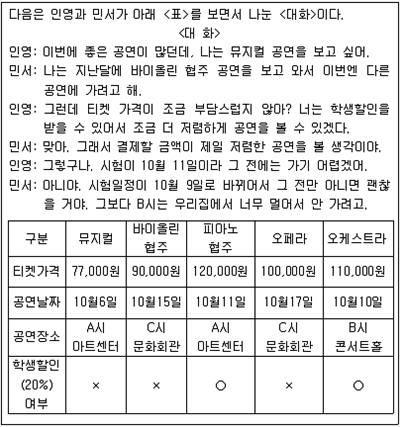 다음은 인영과 민서가 아래 <표>를 보면서 나눈 <대화>이다.

<대 화>

인영: 이번에 좋은 공연이 많던데, 나는 뮤지컬 공연을 보고 싶어.

민서: 나는 지난달에 바이올린 협주 공연을 보고 와서 이번엔 다른 공연에 가려고 해.

인영: 그런데 티켓 가격이 조금 부담스럽지 않아? 너는 학생할인을 받을 수 있어서 조금 더 저렴하게 공연을 볼 수 있겠다.

민서: 맞아. 그래서 결제할 금액이 제일 저렴한 공연을 볼 생각이야.

인영: 그렇구나. 시험이 10월 11일이라 그 전에는 가기 어렵겠어.

민서: 아니야. 시험일정이 10월 9일로 바뀌어서 그 전만 아니면 괜찮을 거야. 그보다 B시는 우리집에서 너무 멀어서 안 가려고.

| 구분 | 뮤지컬 | 바이올린 협주 | 피아노 협주 | 오페라 | 오케스트라 |
|---|---|---|---|---|---|
| 티켓가격 | 77,000원 | 90,000원 | 120,000원 | 100,000원 | 110,000원 |
| 공연날짜 | 10월6일 | 10월15일 | 10월11일 | 10월17일 | 10월10일 |
| 공연장소 | A시 아트센터 | C시 문화회관 | A시 아트센터 | C시 문화회관 | B시 콘서트홀 |
| 학생할인 (20%) 여부 | × | × | ○ | × | ○ |